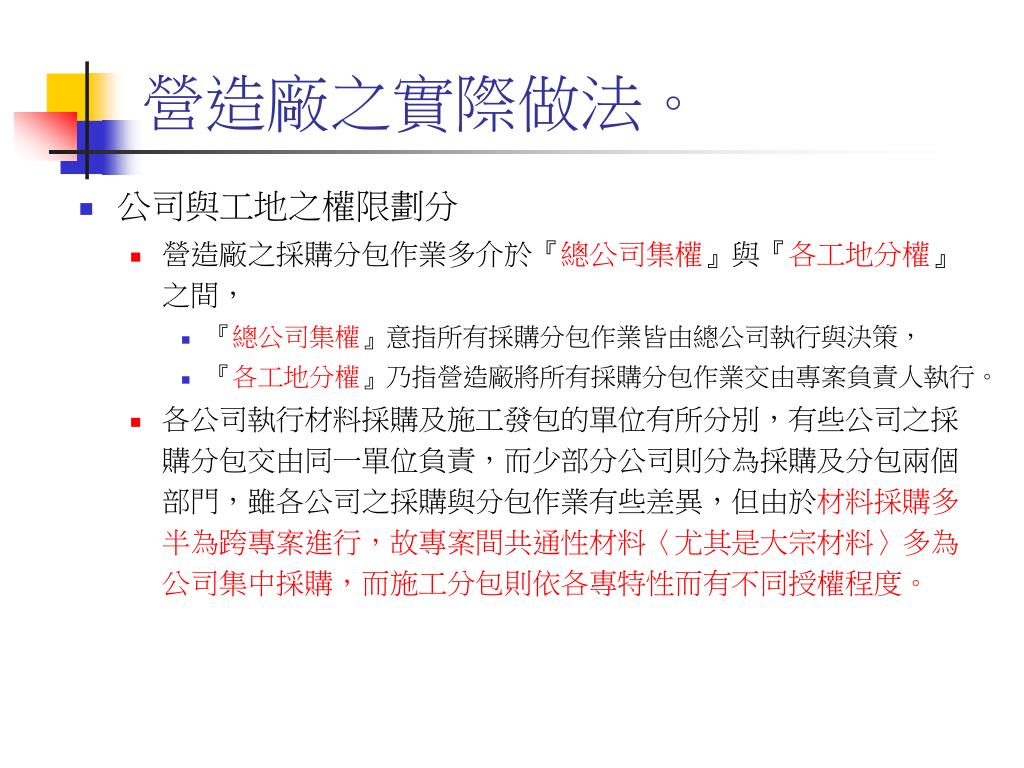 營造廠之實際做法。

公司與工地之權限劃分

營造廠之採購分包作業多介於『總公司集權』與『各工地分權』之間，

『總公司集權』意指所有採購分包作業皆由總公司執行與決策，

『各工地分權』乃指營造廠將所有採購分包作業交由專案負責人執行。

各公司執行材料採購及施工發包的單位有所分別，有些公司之採購分包交由同一單位負責，而少部分公司則分為採購及分包兩個部門，雖各公司之採購與分包作業有些差異，但由於材料採購多半為跨專案進行，故專案間共通性材料〈尤其是大宗材料〉多為公司集中採購，而施工分包則依各專特性而有不同授權程度。